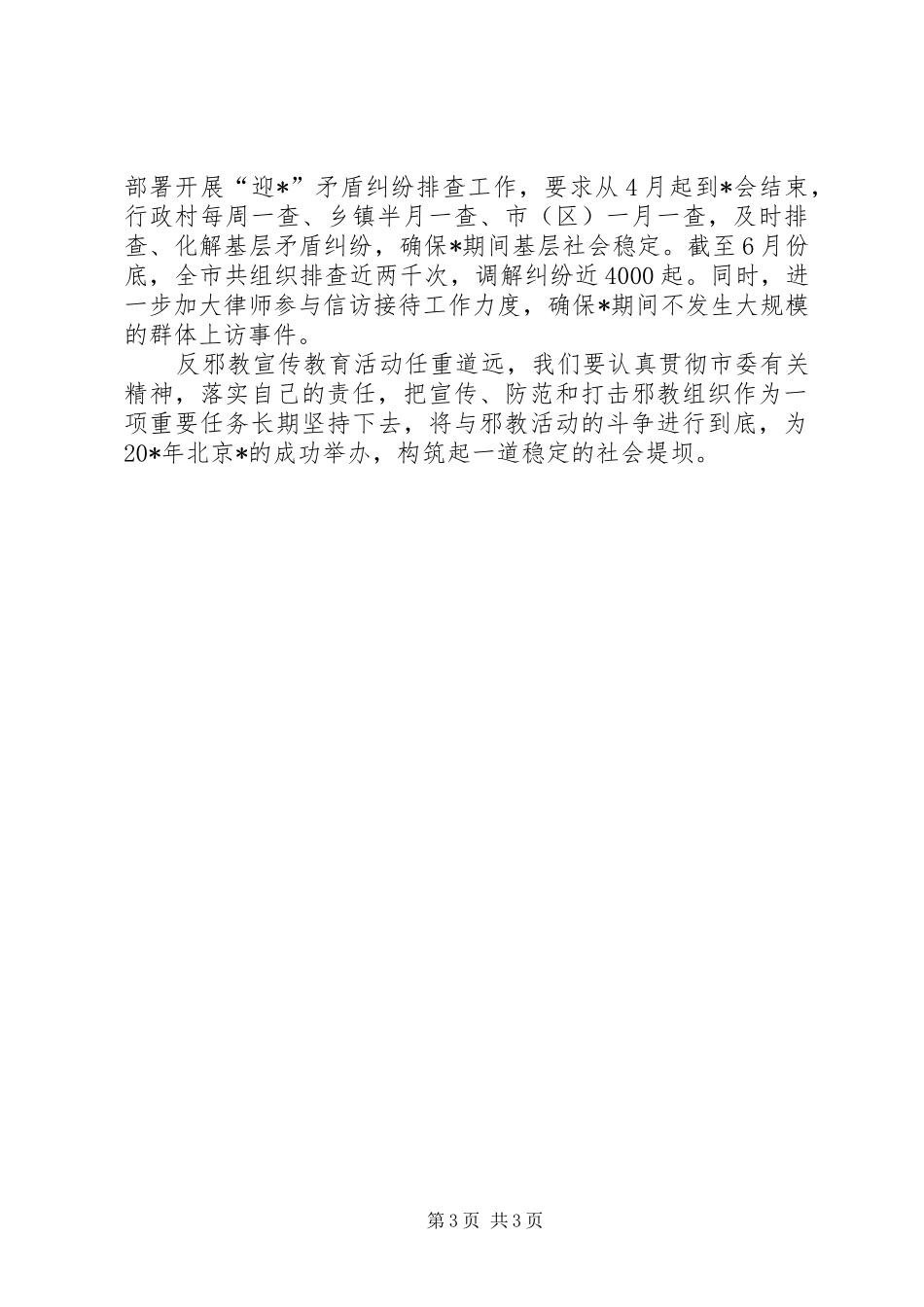 部署开展“迎*”矛盾纠纷排查工作，要求从4月起到*会结束，行政村每周一查、乡镇半月一查、市（区）一月一查，及时排查、化解基层矛盾纠纷，确保*期间基层社会稳定。截至6月份底，全市共组织排查近两千次，调解纠纷近4000起。同时，进一步加大律师参与信访接待工作力度，确保*期间不发生大规模的群体上访事件。

反邪教宣传教育活动任重道远，我们要认真贯彻市委有关精神，落实自己的责任，把宣传、防范和打击邪教组织作为一项重要任务长期坚持下去，将与邪教活动的斗争进行到底，为20*年北京*的成功举办，构筑起一道稳定的社会堤坝。

第3页 共3页